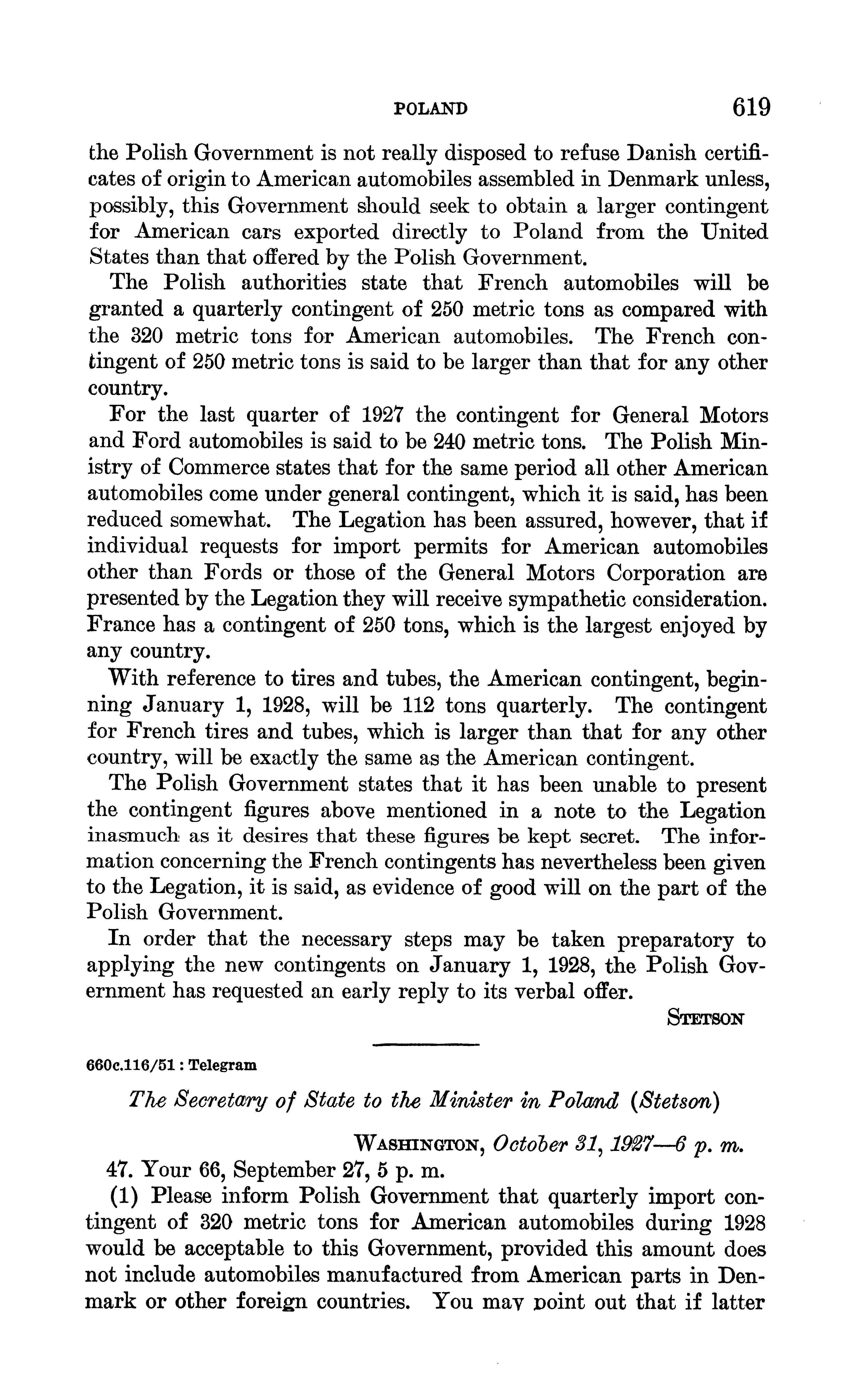 POLAND 619

the Polish Government is not really disposed to refuse Danish certificates of origin to American automobiles assembled in Denmark unless, possibly, this Government should seek to obtain a larger contingent for American cars exported directly to Poland from the United States than that offered by the Polish Government.

The Polish authorities state that French automobiles will be granted a quarterly contingent of 250 metric tons as compared with the 320 metric tons for American automobiles. The French contingent of 250 metric tons is said to be larger than that for any other country.

For the last quarter of 1927 the contingent for General Motors and Ford automobiles is said to be 240 metric tons. The Polish Ministry of Commerce states that for the same period all other American automobiles come under general contingent, which it is said, has been reduced somewhat. The Legation has been assured, however, that if individual requests for import permits for American automobiles other than Fords or those of the General Motors Corporation are presented by the Legation they will receive sympathetic consideration. France has a contingent of 250 tons, which is the largest enjoyed by any country.

With reference to tires and tubes, the American contingent, beginning January 1, 1928, will be 112 tons quarterly. The contingent for French tires and tubes, which is larger than that for any other country, will be exactly the same as the American contingent.

The Polish Government states that it has been unable to present the contingent figures above mentioned in a note to the Legation inasmuch as it desires that these figures be kept secret. The information concerning the French contingents has nevertheless been given to the Legation, it is said, as evidence of good will on the part of the Polish Government.

In order that the necessary steps may be taken preparatory to applying the new contingents on January 1, 1928, the Polish Government has requested an early reply to its verbal offer.

STETSON

660c.116/51 : Telegram

The Secretary of State to the Minister in Poland (Stetson)

WASHINGTON, October 31, 1927—6 p. m.

47. Your 66, September 27, 5 p. m.

(1) Please inform Polish Government that quarterly import contingent of 320 metric tons for American automobiles during 1928 would be acceptable to this Government, provided this amount does not include automobiles manufactured from American parts in Denmark or other foreign countries. You may point out that if latter